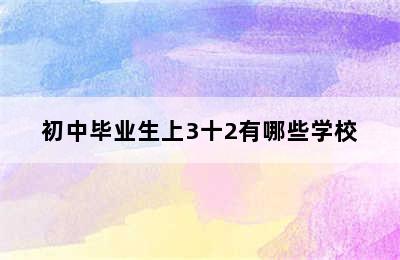 初中毕业生上3十2有哪些学校